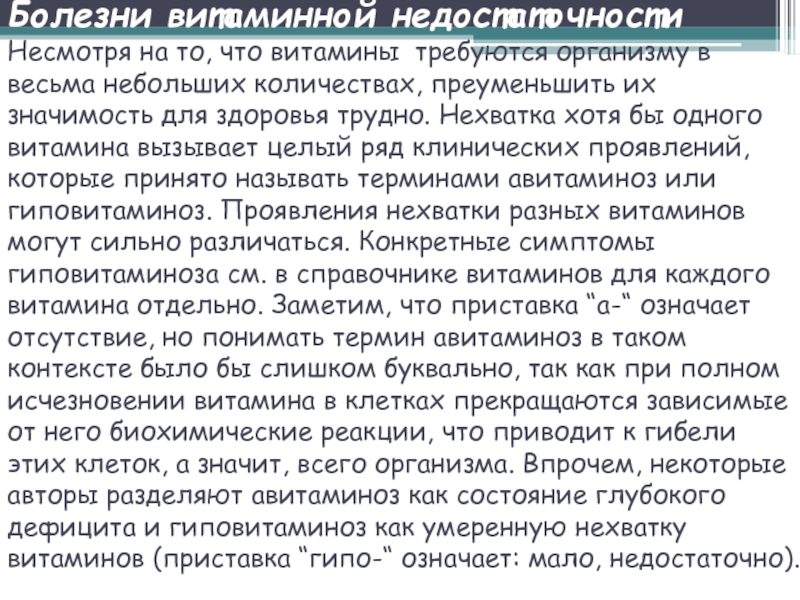 Болезни витаминной недостаточности

Несмотря на то, что витамины требуются организму в весьма небольших количествах, преуменьшить их значимость для здоровья трудно. Нехватка хотя бы одного витамина вызывает целый ряд клинических проявлений, которые принято называть терминами авитаминоз или гиповитаминоз. Проявления нехватки разных витаминов могут сильно различаться. Конкретные симптомы гиповитаминоза см. в справочнике витаминов для каждого витамина отдельно. Заметим, что приставка “а-“ означает отсутствие, но понимать термин авитаминоз в таком контексте было бы слишком буквально, так как при полном исчезновении витамина в клетках прекращаются зависимые от него биохимические реакции, что приводит к гибели этих клеток, а значит, всего организма. Впрочем, некоторые авторы разделяют авитаминоз как состояние глубокого дефицита и гиповитаминоз как умеренную нехватку витаминов (приставка “гипо-“ означает: мало, недостаточно).